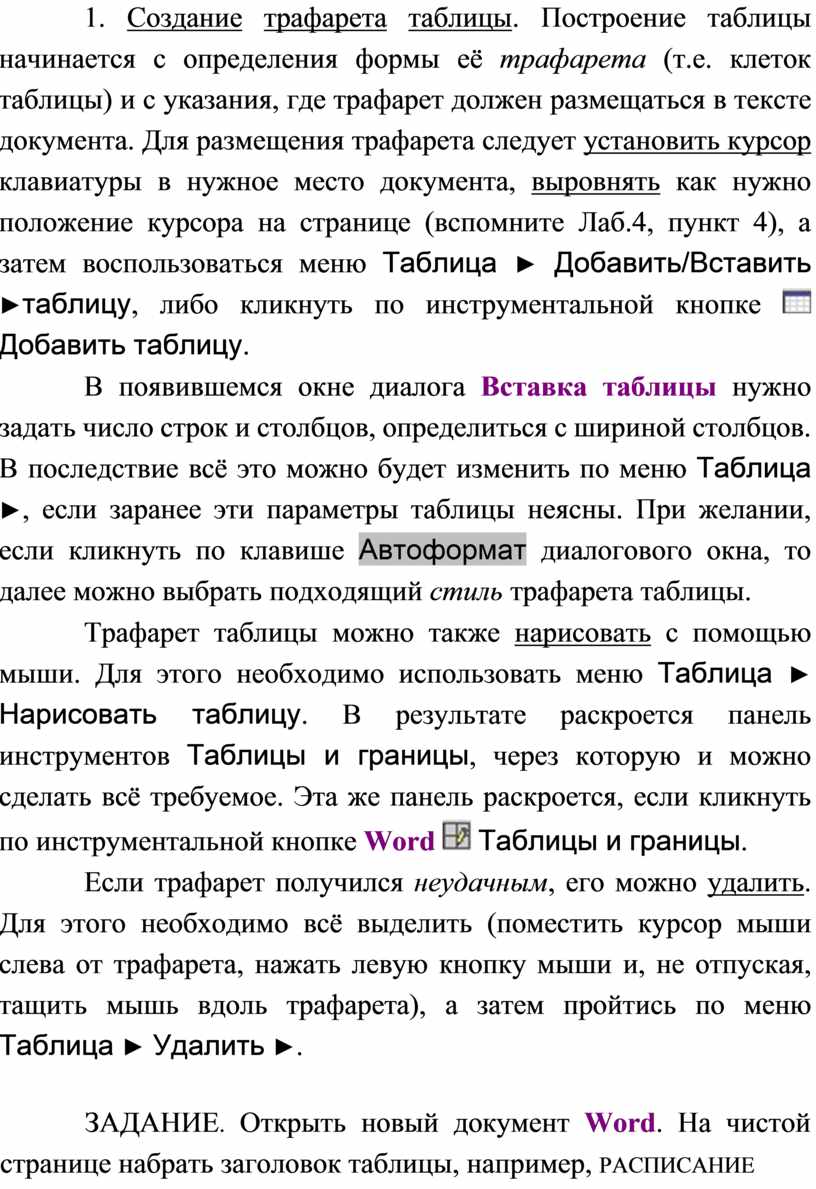 1. Создание трафарета таблицы. Построение таблицы начинается с определения формы её трафарета (т.е. клеток таблицы) и с указания, где трафарет должен размещаться в тексте документа. Для размещения трафарета следует установить курсор клавиатуры в нужное место документа, выровнять как нужно положение курсора на странице (вспомните Лаб.4, пункт 4), а затем воспользоваться меню Таблица ► Добавить/Вставить ►таблицу, либо кликнуть по инструментальной кнопке Добавить таблицу.

В появившемся окне диалога Вставка таблицы нужно задать число строк и столбцов, определиться с шириной столбцов. В последствие всё это можно будет изменить по меню Таблица ►, если заранее эти параметры таблицы неясны. При желании, если кликнуть по клавише Автоформат диалогового окна, то далее можно выбрать подходящий стиль трафарета таблицы.

Трафарет таблицы можно также нарисовать с помощью мыши. Для этого необходимо использовать меню Таблица ► Нарисовать таблицу. В результате раскроется панель инструментов Таблицы и границы, через которую и можно сделать всё требуемое. Эта же панель раскроется, если кликнуть по инструментальной кнопке Word Таблицы и границы.

Если трафарет получился неудачным, его можно удалить. Для этого необходимо всё выделить (поместить курсор мыши слева от трафарета, нажать левую кнопку мыши и, не отпуская, тащить мышь вдоль трафарета), а затем пройтись по меню Таблица ► Удалить ►.

ЗАДАНИЕ. Открыть новый документ Word. На чистой странице набрать заголовок таблицы, например, РАСПИСАНИЕ